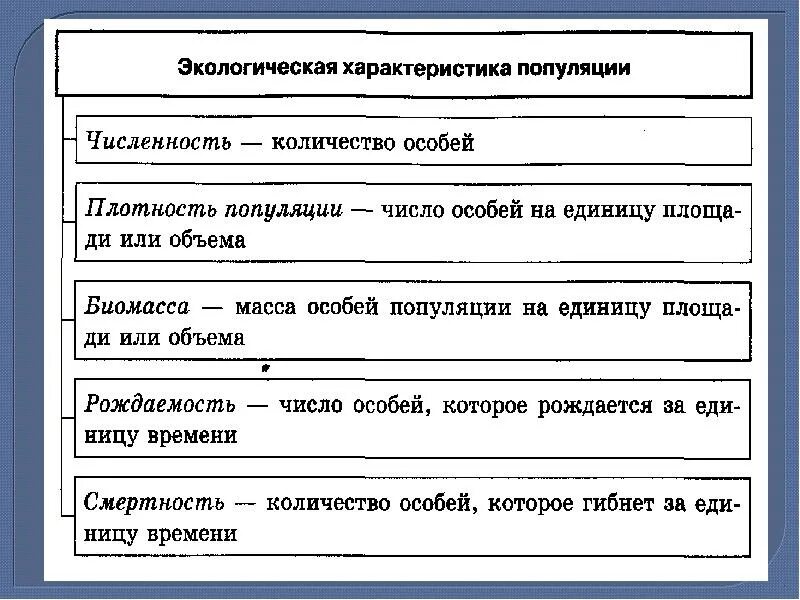 Экологическая характеристика популяции

Численность — количество особей

Плотность популяции — число особей на единицу площади или объема

Биомасса — масса особей популяции на единицу площади или объема

Рождаемость — число особей, которое рождается за единицу времени

Смертность — количество особей, которое гибнет за единицу времени